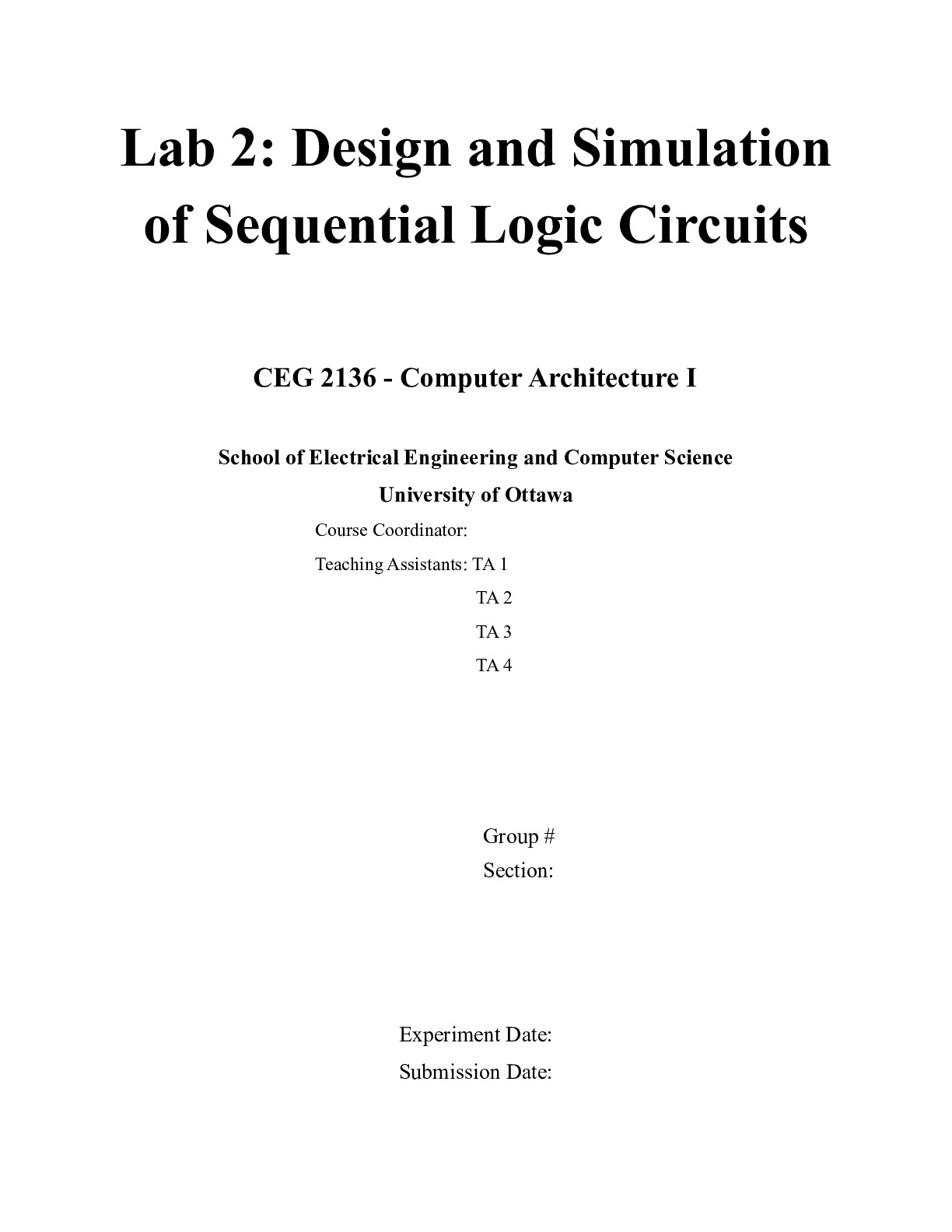 Lab 2: Design and Simulation of Sequential Logic Circuits

CEG 2136 - Computer Architecture I

School of Electrical Engineering and Computer Science
University of Ottawa

Course Coordinator:
Teaching Assistants: TA 1
TA 2
TA 3
TA 4

Group #
Section:

Experiment Date:
Submission Date: